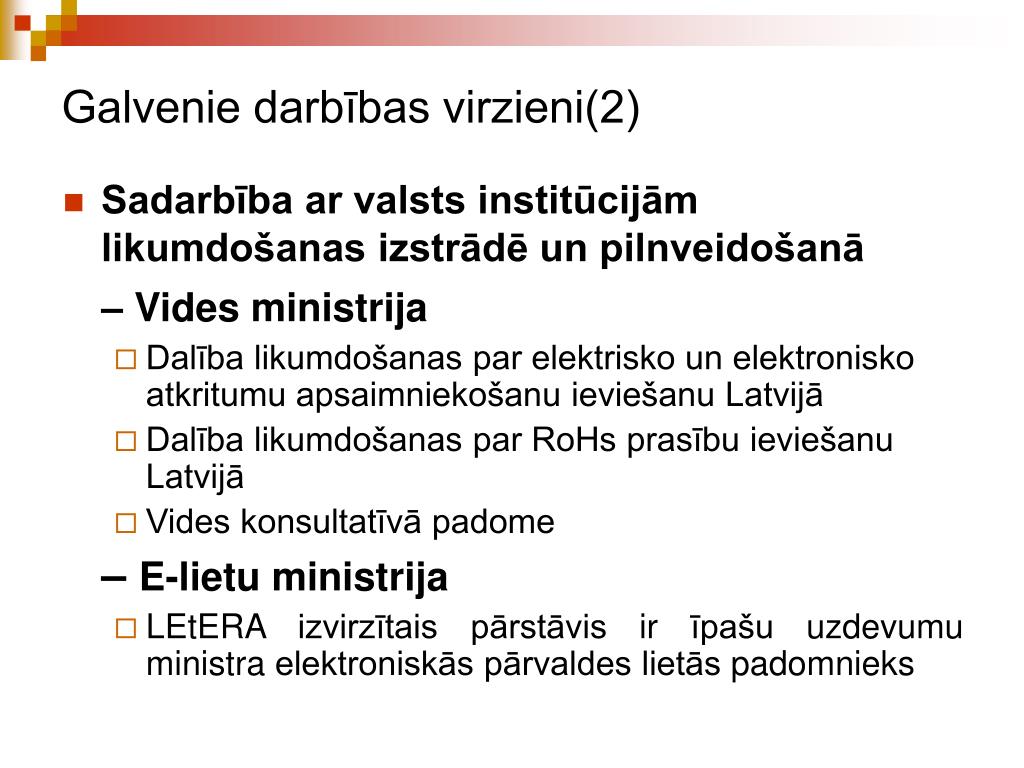 Galvenie darbības virzieni(2)

Sadarbība ar valsts institūcijām likumdošanas izstrādē un pilnveidošanā

– Vides ministrija

Dalība likumdošanas par elektrisko un elektronisko atkritumu apsaimniekošanu ieviešanu Latvijā

Dalība likumdošanas par RoHs prasību ieviešanu Latvijā

Vides konsultatīvā padome

– E-lietu ministrija

LEtERA izvirzītais pārstāvis ir īpašu uzdevumu ministra elektroniskās pārvaldes lietās padomnieks